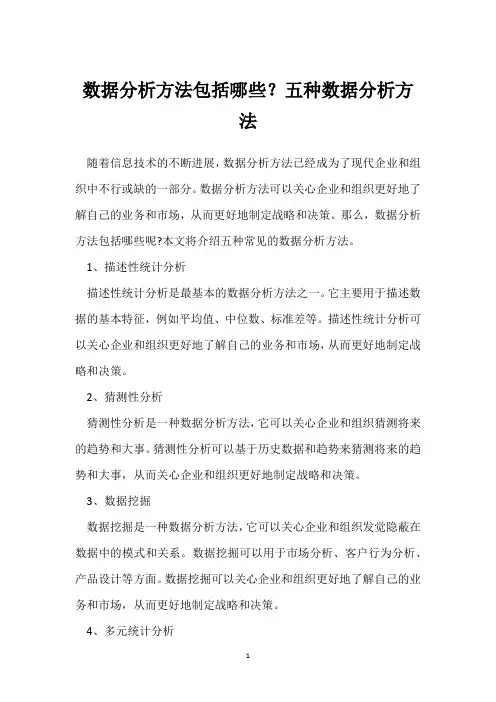 数据分析方法包括哪些？五种数据分析方法

随着信息技术的不断进展，数据分析方法已经成为了现代企业和组织中不行或缺的一部分。数据分析方法可以关心企业和组织更好地了解自己的业务和市场，从而更好地制定战略和决策。那么，数据分析方法包括哪些呢?本文将介绍五种常见的数据分析方法。

1、描述性统计分析

描述性统计分析是最基本的数据分析方法之一。它主要用于描述数据的基本特征，例如平均值、中位数、标准差等。描述性统计分析可以关心企业和组织更好地了解自己的业务和市场，从而更好地制定战略和决策。

2、猜测性分析

猜测性分析是一种数据分析方法，它可以关心企业和组织猜测将来的趋势和大事。猜测性分析可以基于历史数据和趋势来猜测将来的趋势和大事，从而关心企业和组织更好地制定战略和决策。

3、数据挖掘

数据挖掘是一种数据分析方法，它可以关心企业和组织发觉隐蔽在数据中的模式和关系。数据挖掘可以用于市场分析、客户行为分析、产品设计等方面。数据挖掘可以关心企业和组织更好地了解自己的业务和市场，从而更好地制定战略和决策。

4、多元统计分析

1